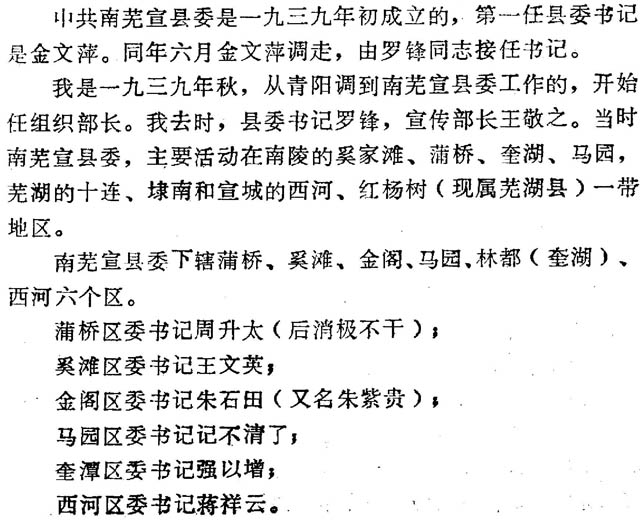 中共南芜宣县委是一九三九年初成立的，第一任县委书记是金文萍。同年六月金文萍调走，由罗锋同志接任书记。

我是一九三九年秋，从青阳调到南芜宣县委工作的，开始任组织部长。我去时，县委书记罗锋，宣传部长王敬之。当时南芜宣县委，主要活动在南陵的奚家滩、蒲桥、奎湖、马园，芜湖的十连、埭南和宣城的西河、红杨树（现属芜湖县）一带地区。

南芜宣县委下辖蒲桥、奚滩、金阁、马园、林都（奎湖）、西河六个区。

蒲桥区委书记周升太（后消极不干）；

奚滩区委书记王文英；

金阁区委书记朱石田（又名朱紫贵）；

马园区委书记记不清了；

奎潭区委书记强以增；

西河区委书记蒋祥云。